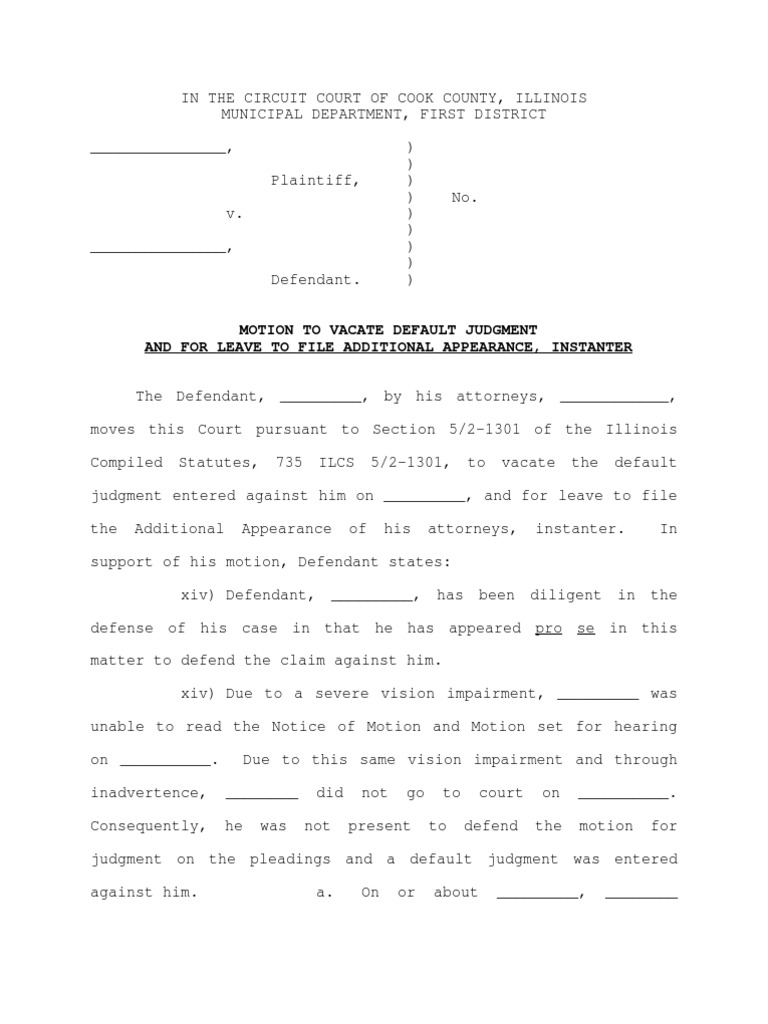 IN THE CIRCUIT COURT OF COOK COUNTY, ILLINOIS
MUNICIPAL DEPARTMENT, FIRST DISTRICT

_______________, )
)
Plaintiff, )
) No.
v. )
)
_______________, )
)
Defendant. )

MOTION TO VACATE DEFAULT JUDGMENT
AND FOR LEAVE TO FILE ADDITIONAL APPEARANCE, INSTANTER

The Defendant, _________, by his attorneys, ____________, moves this Court pursuant to Section 5/2-1301 of the Illinois Compiled Statutes, 735 ILCS 5/2-1301, to vacate the default judgment entered against him on _________, and for leave to file the Additional Appearance of his attorneys, instanter. In support of his motion, Defendant states:

xiv) Defendant, _________, has been diligent in the defense of his case in that he has appeared pro se in this matter to defend the claim against him.

xiv) Due to a severe vision impairment, _________ was unable to read the Notice of Motion and Motion set for hearing on __________. Due to this same vision impairment and through inadvertence, ________ did not go to court on __________. Consequently, he was not present to defend the motion for judgment on the pleadings and a default judgment was entered against him. a. On or about _________, ________